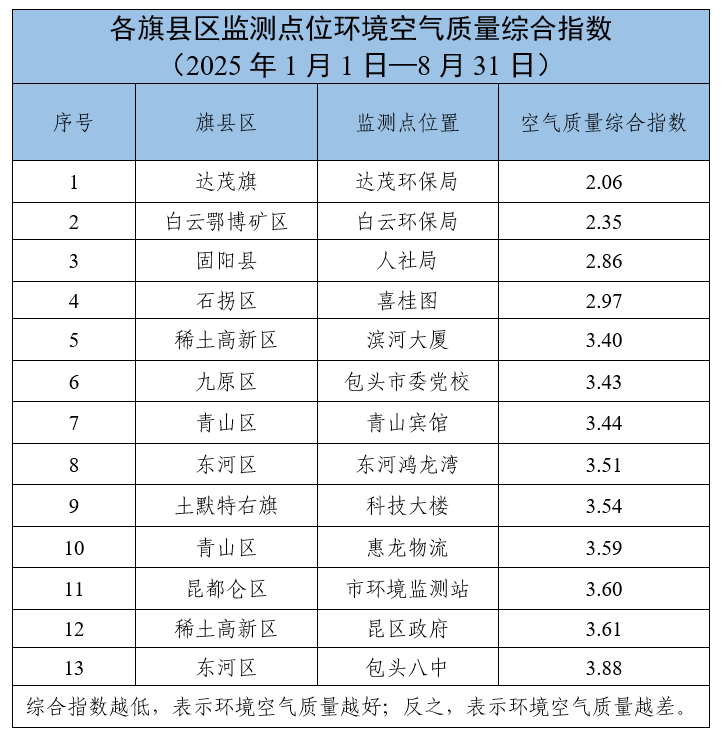 各旗县区监测点位环境空气质量综合指数
（2025 年 1 月 1 日—8 月 31 日）

| 序号 | 旗县区 | 监测点位置 | 空气质量综合指数 |
|---|---|---|---|
| 1 | 达茂旗 | 达茂环保局 | 2.06 |
| 2 | 白云鄂博矿区 | 白云环保局 | 2.35 |
| 3 | 固阳县 | 人社局 | 2.86 |
| 4 | 石拐区 | 喜桂图 | 2.97 |
| 5 | 稀土高新区 | 滨河大厦 | 3.40 |
| 6 | 九原区 | 包头市委党校 | 3.43 |
| 7 | 青山区 | 青山宾馆 | 3.44 |
| 8 | 东河区 | 东河鸿龙湾 | 3.51 |
| 9 | 土默特右旗 | 科技大楼 | 3.54 |
| 10 | 青山区 | 惠龙物流 | 3.59 |
| 11 | 昆都仑区 | 市环境监测站 | 3.60 |
| 12 | 稀土高新区 | 昆区政府 | 3.61 |
| 13 | 东河区 | 包头八中 | 3.88 |

综合指数越低，表示环境空气质量越好；反之，表示环境空气质量越差。